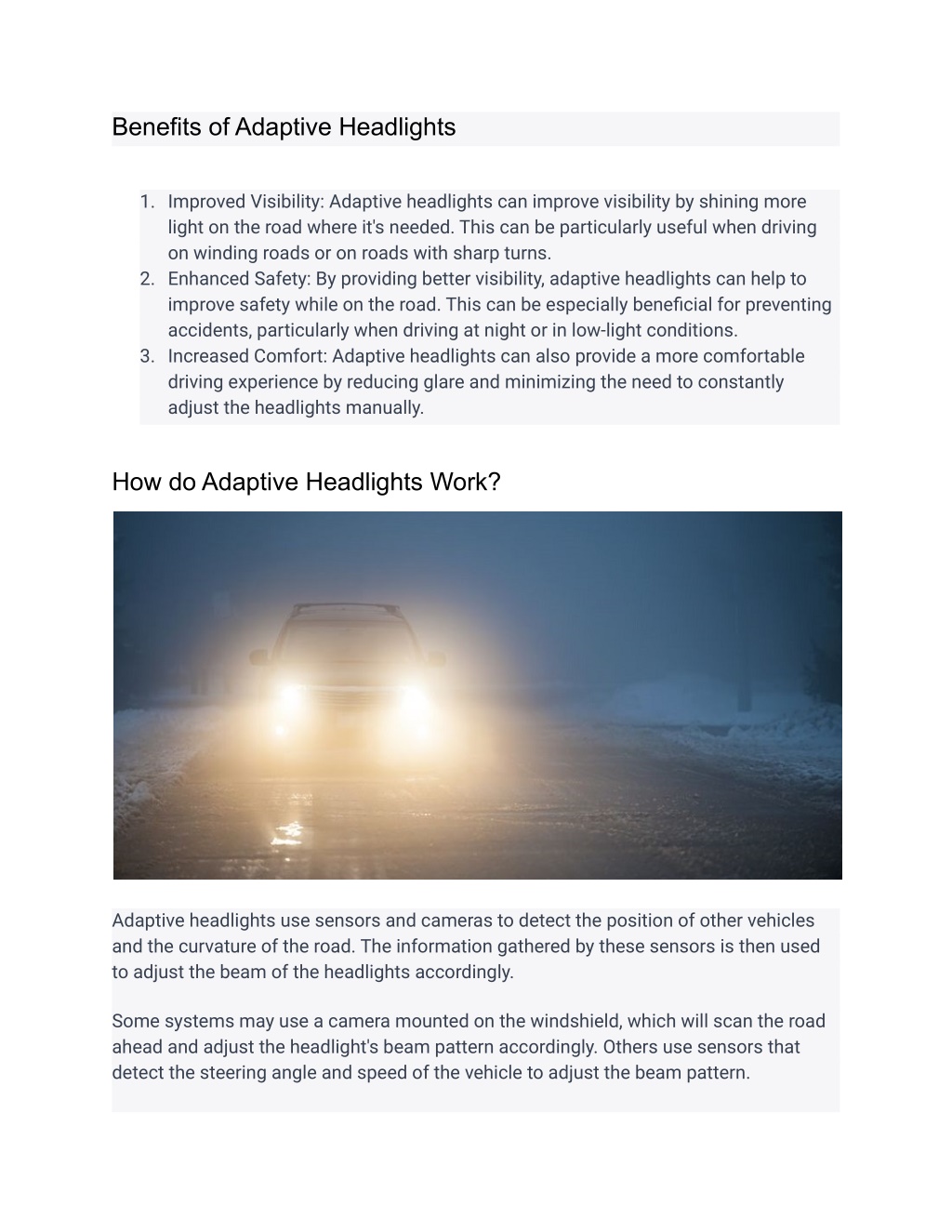 Benefits of Adaptive Headlights

1. Improved Visibility: Adaptive headlights can improve visibility by shining more light on the road where it's needed. This can be particularly useful when driving on winding roads or on roads with sharp turns.
2. Enhanced Safety: By providing better visibility, adaptive headlights can help to improve safety while on the road. This can be especially beneficial for preventing accidents, particularly when driving at night or in low-light conditions.
3. Increased Comfort: Adaptive headlights can also provide a more comfortable driving experience by reducing glare and minimizing the need to constantly adjust the headlights manually.

How do Adaptive Headlights Work?

Adaptive headlights use sensors and cameras to detect the position of other vehicles and the curvature of the road. The information gathered by these sensors is then used to adjust the beam of the headlights accordingly.

Some systems may use a camera mounted on the windshield, which will scan the road ahead and adjust the headlight's beam pattern accordingly. Others use sensors that detect the steering angle and speed of the vehicle to adjust the beam pattern.